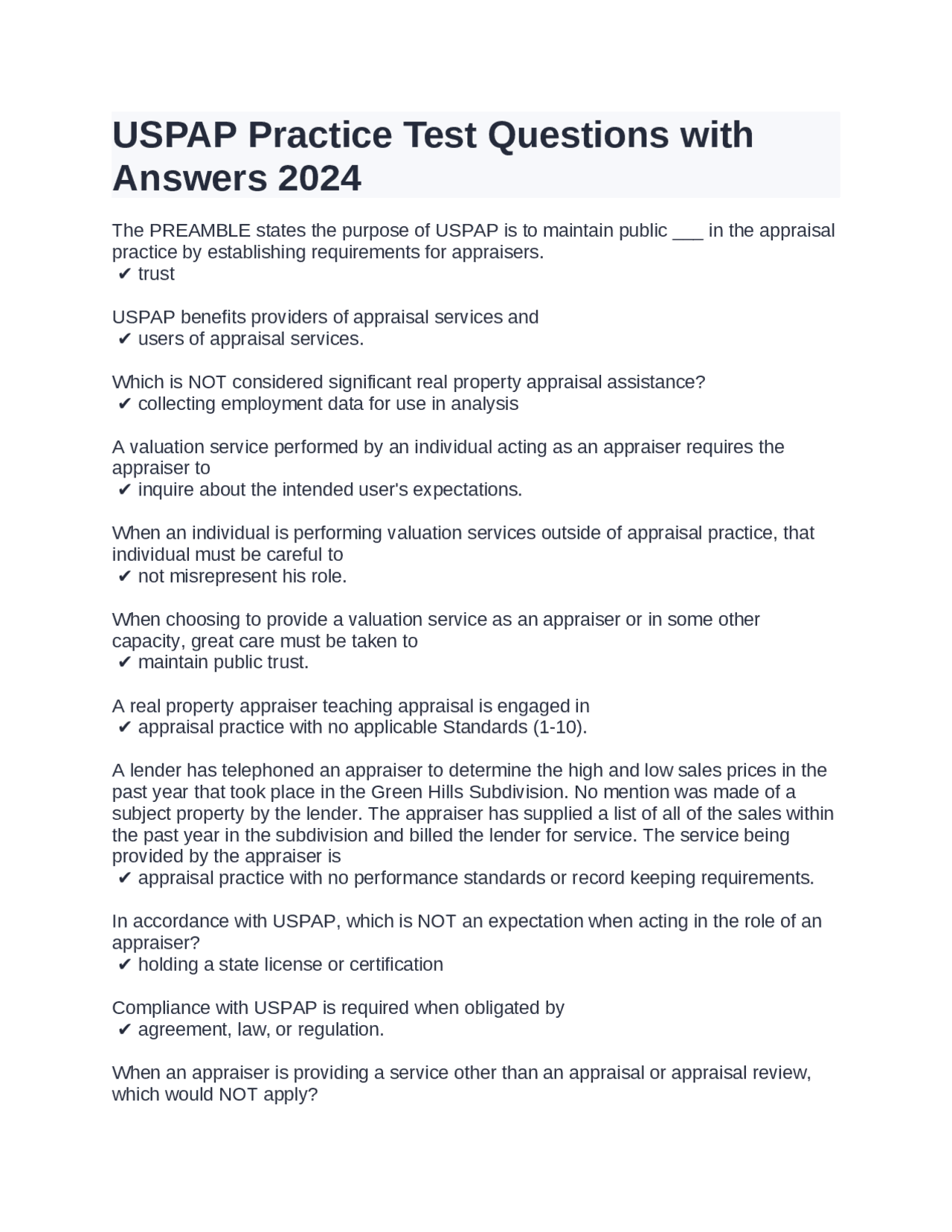 USPAP Practice Test Questions with Answers 2024

The PREAMBLE states the purpose of USPAP is to maintain public ___ in the appraisal practice by establishing requirements for appraisers.
✔ trust

USPAP benefits providers of appraisal services and
✔ users of appraisal services.

Which is NOT considered significant real property appraisal assistance?
✔ collecting employment data for use in analysis

A valuation service performed by an individual acting as an appraiser requires the appraiser to
✔ inquire about the intended user's expectations.

When an individual is performing valuation services outside of appraisal practice, that individual must be careful to
✔ not misrepresent his role.

When choosing to provide a valuation service as an appraiser or in some other capacity, great care must be taken to
✔ maintain public trust.

A real property appraiser teaching appraisal is engaged in
✔ appraisal practice with no applicable Standards (1-10).

A lender has telephoned an appraiser to determine the high and low sales prices in the past year that took place in the Green Hills Subdivision. No mention was made of a subject property by the lender. The appraiser has supplied a list of all of the sales within the past year in the subdivision and billed the lender for service. The service being provided by the appraiser is
✔ appraisal practice with no performance standards or record keeping requirements.

In accordance with USPAP, which is NOT an expectation when acting in the role of an appraiser?
✔ holding a state license or certification

Compliance with USPAP is required when obligated by
✔ agreement, law, or regulation.

When an appraiser is providing a service other than an appraisal or appraisal review, which would NOT apply?